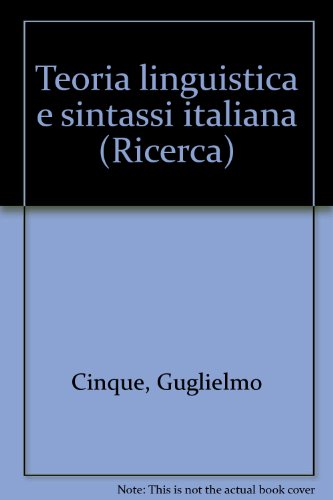 Teoria linguistica e sintassi italiana (Ricerca)

Cinque, Guglielmo

Note: This is not the actual book cover